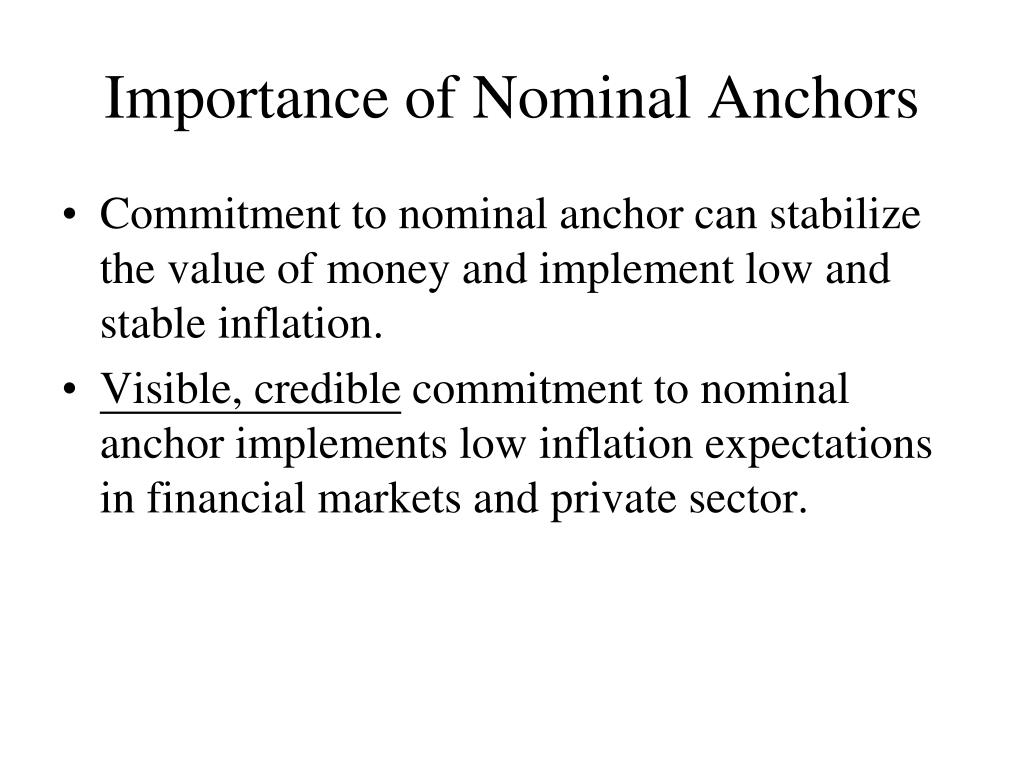 Importance of Nominal Anchors

• Commitment to nominal anchor can stabilize the value of money and implement low and stable inflation.

• Visible, credible commitment to nominal anchor implements low inflation expectations in financial markets and private sector.